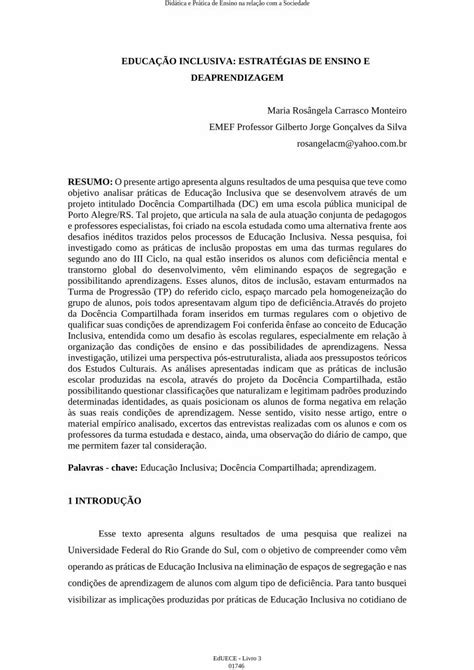 Didática e Prática de Ensino na relação com a Sociedade

EDUCAÇÃO INCLUSIVA: ESTRATÉGIAS DE ENSINO E DEAPRENDIZAGEM

Maria Rosângela Carrasco Monteiro
EMEF Professor Gilberto Jorge Gonçalves da Silva
rosangelacm@yahoo.com.br

RESUMO: O presente artigo apresenta alguns resultados de uma pesquisa que teve como objetivo analisar práticas de Educação Inclusiva que se desenvolvem através de um projeto intitulado Docência Compartilhada (DC) em uma escola pública municipal de Porto Alegre/RS. Tal projeto, que articula na sala de aula atuação conjunta de pedagogos e professores especialistas, foi criado na escola estudada como uma alternativa frente aos desafios inéditos trazidos pelos processos de Educação Inclusiva. Nessa pesquisa, foi investigado como as práticas de inclusão propostas em uma das turmas regulares do segundo ano do III Ciclo, na qual estão inseridos os alunos com deficiência mental e transtorno global do desenvolvimento, vêm eliminando espaços de segregação e possibilitando aprendizagens. Esses alunos, ditos de inclusão, estavam enturmados na Turma de Progressão (TP) do referido ciclo, espaço marcado pela homogeneização do grupo de alunos, pois todos apresentavam algum tipo de deficiência.Através do projeto da Docência Compartilhada foram inseridos em turmas regulares com o objetivo de qualificar suas condições de aprendizagem Foi conferida ênfase ao conceito de Educação Inclusiva, entendida como um desafio às escolas regulares, especialmente em relação à organização das condições de ensino e das possibilidades de aprendizagens. Nessa investigação, utilizei uma perspectiva pós-estruturalista, aliada aos pressupostos teóricos dos Estudos Culturais. As análises apresentadas indicam que as práticas de inclusão escolar produzidas na escola, através do projeto da Docência Compartilhada, estão possibilitando questionar classificações que naturalizam e legitimam padrões produzindo determinadas identidades, as quais posicionam os alunos de forma negativa em relação às suas reais condições de aprendizagem. Nesse sentido, visito nesse artigo, entre o material empírico analisado, excertos das entrevistas realizadas com os alunos e com os professores da turma estudada e destaco, ainda, uma observação do diário de campo, que me permitem fazer tal consideração.

Palavras - chave: Educação Inclusiva; Docência Compartilhada; aprendizagem.

1 INTRODUÇÃO

Esse texto apresenta alguns resultados de uma pesquisa que realizei na Universidade Federal do Rio Grande do Sul, com o objetivo de compreender como vêm operando as práticas de Educação Inclusiva na eliminação de espaços de segregação e nas condições de aprendizagem de alunos com algum tipo de deficiência. Para tanto busquei visibilizar as implicações produzidas por práticas de Educação Inclusiva no cotidiano de

EdUECE - Livro 3
01746